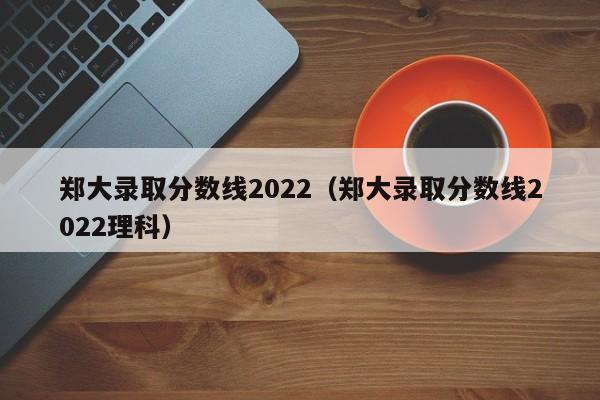 郑大录取分数线2022（郑大录取分数线2022理科）